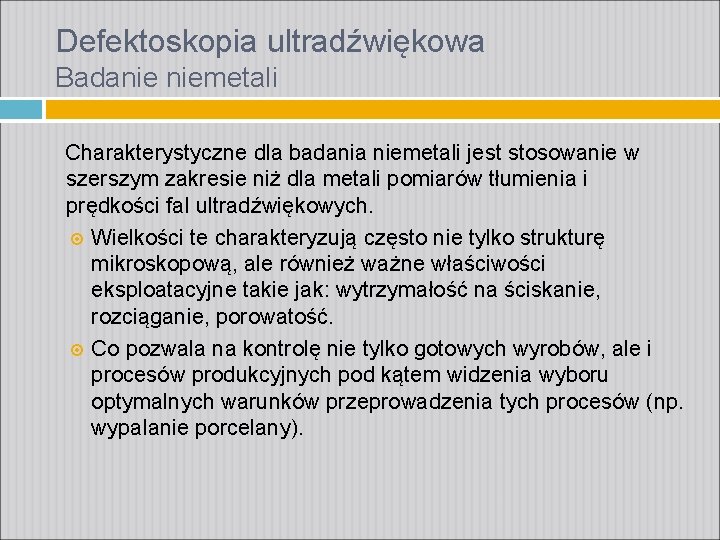 Defektoskopia ultradźwiękowa
Badanie niemetali

Charakterystyczne dla badania niemetali jest stosowanie w szerszym zakresie niż dla metali pomiarów tłumienia i prędkości fal ultradźwiękowych.

Wielkości te charakteryzują często nie tylko strukturę mikroskopową, ale również ważne właściwości eksploatacyjne takie jak: wytrzymałość na ściskanie, rozciąganie, porowatość.

Co pozwala na kontrolę nie tylko gotowych wyrobów, ale i procesów produkcyjnych pod kątem widzenia wyboru optymalnych warunków przeprowadzenia tych procesów (np. wypalanie porcelany).